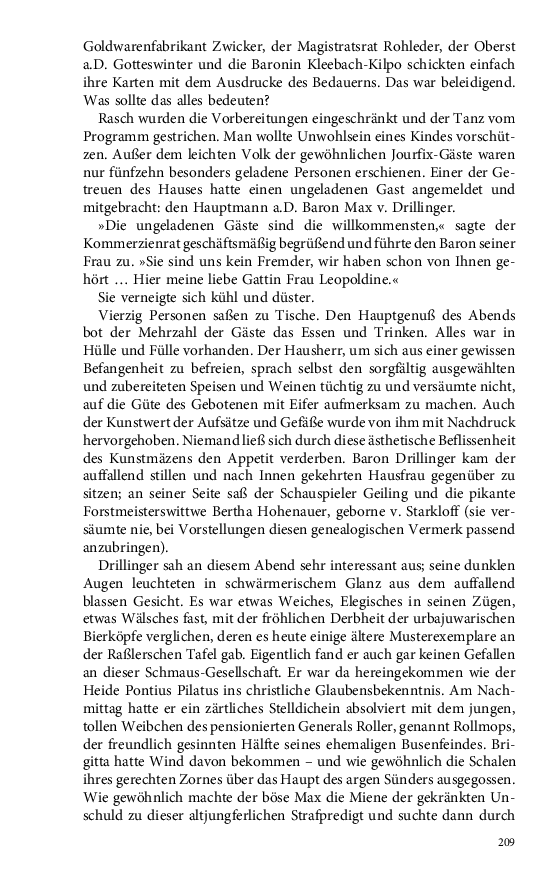 Goldwarenfabrikant Zwicker, der Magistratsrat Rohleder, der Oberst a.D. Gotteswinter und die Baronin Kleebach-Kilpo schickten einfach ihre Karten mit dem Ausdrucke des Bedauerns. Das war beleidigend. Was sollte das alles bedeuten?

Rasch wurden die Vorbereitungen eingeschränkt und der Tanz vom Programm gestrichen. Man wollte Unwohlsein eines Kindes vorschützen. Außer dem leichten Volk der gewöhnlichen Jourfix-Gäste waren nur fünfzehn besonders geladene Personen erschienen. Einer der Getreuen des Hauses hatte einen ungeladenen Gast angemeldet und mitgebracht: den Hauptmann a.D. Baron Max v. Drillinger.

»Die ungeladenen Gäste sind die willkommensten,« sagte der Kommerzienrat geschäftsmäßig begrüßend und führte den Baron seiner Frau zu. »Sie sind uns kein Fremder, wir haben schon von Ihnen gehört … Hier meine liebe Gattin Frau Leopoldine.«

Sie verneigte sich kühl und düster.

Vierzig Personen saßen zu Tische. Den Hauptgenuß des Abends bot der Mehrzahl der Gäste das Essen und Trinken. Alles war in Hülle und Fülle vorhanden. Der Hausherr, um sich aus einer gewissen Befangenheit zu befreien, sprach selbst den sorgfältig ausgewählten und zubereiteten Speisen und Weinen tüchtig zu und versäumte nicht, auf die Güte des Gebotenen mit Eifer aufmerksam zu machen. Auch der Kunstwert der Aufsätze und Gefäße wurde von ihm mit Nachdruck hervorgehoben. Niemand ließ sich durch diese ästhetische Beflissenheit des Kunstmäzens den Appetit verderben. Baron Drillinger kam der auffallend stillen und nach Innen gekehrten Hausfrau gegenüber zu sitzen; an seiner Seite saß der Schauspieler Geiling und die pikante Forstmeisterswittwe Bertha Hohenauer, geborne v. Starkloff (sie versäumte nie, bei Vorstellungen diesen genealogischen Vermerk passend anzubringen).

Drillinger sah an diesem Abend sehr interessant aus; seine dunklen Augen leuchteten in schwärmerischem Glanz aus dem auffallend blassen Gesicht. Es war etwas Weiches, Elegisches in seinen Zügen, etwas Wälsches fast, mit der fröhlichen Derbheit der urbajuwarischen Bierköpfe verglichen, deren es heute einige ältere Musterexemplare an der Raßlerschen Tafel gab. Eigentlich fand er auch gar keinen Gefallen an dieser Schmaus-Gesellschaft. Er war da hereingekommen wie der Heide Pontius Pilatus ins christliche Glaubensbekenntnis. Am Nachmittag hatte er ein zärtliches Stelldichein absolviert mit dem jungen, tollen Weibchen des pensionierten Generals Roller, genannt Rollmops, der freundlich gesinnten Hälfte seines ehemaligen Busenfeindes. Brigitta hatte Wind davon bekommen – und wie gewöhnlich die Schalen ihres gerechten Zornes über das Haupt des argen Sünders ausgegossen. Wie gewöhnlich machte der böse Max die Miene der gekränkten Unschuld zu dieser altjungferlichen Strafpredigt und suchte dann durch

209